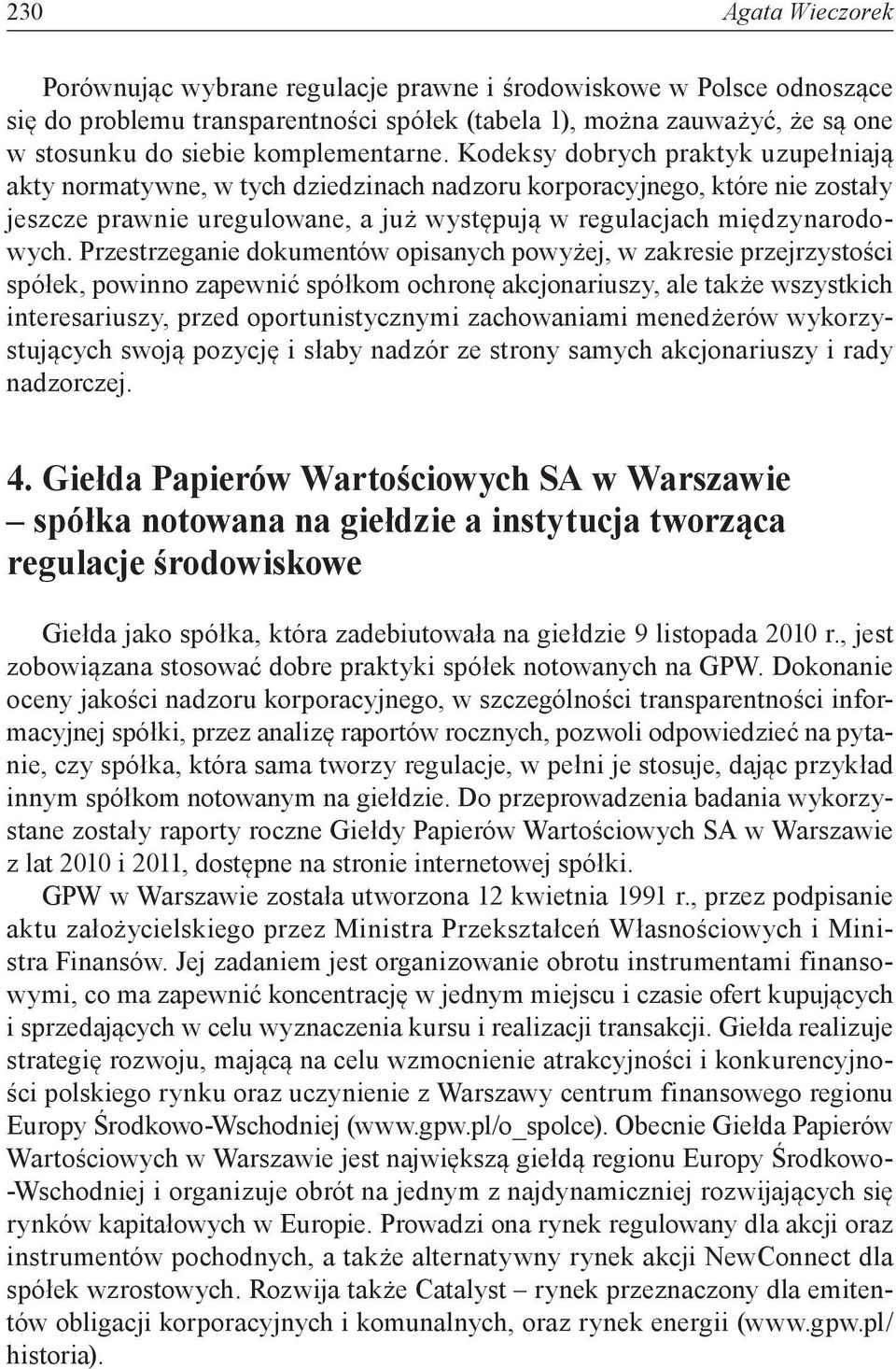 230 Agata Wieczorek

Porównując wybrane regulacje prawne i środowiskowe w Polsce odnoszące się do problemu transparentności spółek (tabela 1), można zauważyć, że są one w stosunku do siebie komplementarne. Kodeksy dobrych praktyk uzupełniają akty normatywne, w tych dziedzinach nadzoru korporacyjnego, które nie zostały jeszcze prawnie uregulowane, a już występują w regulacjach międzynarodowych. Przestrzeganie dokumentów opisanych powyżej, w zakresie przejrzystości spółek, powinno zapewnić spółkom ochronę akcjonariuszy, ale także wszystkich interesariuszy, przed oportunistycznymi zachowaniami menedżerów wykorzystujących swoją pozycję i słaby nadzór ze strony samych akcjonariuszy i rady nadzorczej.

4. Giełda Papierów Wartościowych SA w Warszawie – spółka notowana na giełdzie a instytucja tworząca regulacje środowiskowe

Giełda jako spółka, która zadebiutowała na giełdzie 9 listopada 2010 r., jest zobowiązana stosować dobre praktyki spółek notowanych na GPW. Dokonanie oceny jakości nadzoru korporacyjnego, w szczególności transparentności informacyjnej spółki, przez analizę raportów rocznych, pozwoli odpowiedzieć na pytanie, czy spółka, która sama tworzy regulacje, w pełni je stosuje, dając przykład innym spółkom notowanym na giełdzie. Do przeprowadzenia badania wykorzystane zostały raporty roczne Giełdy Papierów Wartościowych SA w Warszawie z lat 2010 i 2011, dostępne na stronie internetowej spółki.

GPW w Warszawie została utworzona 12 kwietnia 1991 r., przez podpisanie aktu założycielskiego przez Ministra Przekształceń Własnościowych i Ministra Finansów. Jej zadaniem jest organizowanie obrotu instrumentami finansowymi, co ma zapewnić koncentrację w jednym miejscu i czasie ofert kupujących i sprzedających w celu wyznaczenia kursu i realizacji transakcji. Giełda realizuje strategię rozwoju, mającą na celu wzmocnienie atrakcyjności i konkurencyjności polskiego rynku oraz uczynienie z Warszawy centrum finansowego regionu Europy Środkowo-Wschodniej (www.gpw.pl/o_spolce). Obecnie Giełda Papierów Wartościowych w Warszawie jest największą giełdą regionu Europy Środkowo-Wschodniej i organizuje obrót na jednym z najdynamiczniej rozwijających się rynków kapitałowych w Europie. Prowadzi ona rynek regulowany dla akcji oraz instrumentów pochodnych, a także alternatywny rynek akcji NewConnect dla spółek wzrostowych. Rozwija także Catalyst – rynek przeznaczony dla emitentów obligacji korporacyjnych i komunalnych, oraz rynek energii (www.gpw.pl/historia).